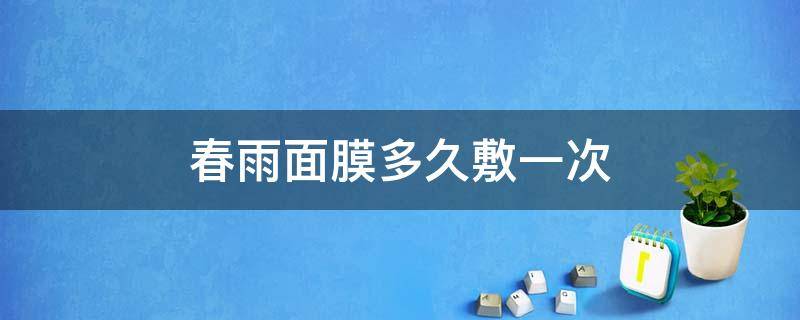 春雨面膜多久敷一次